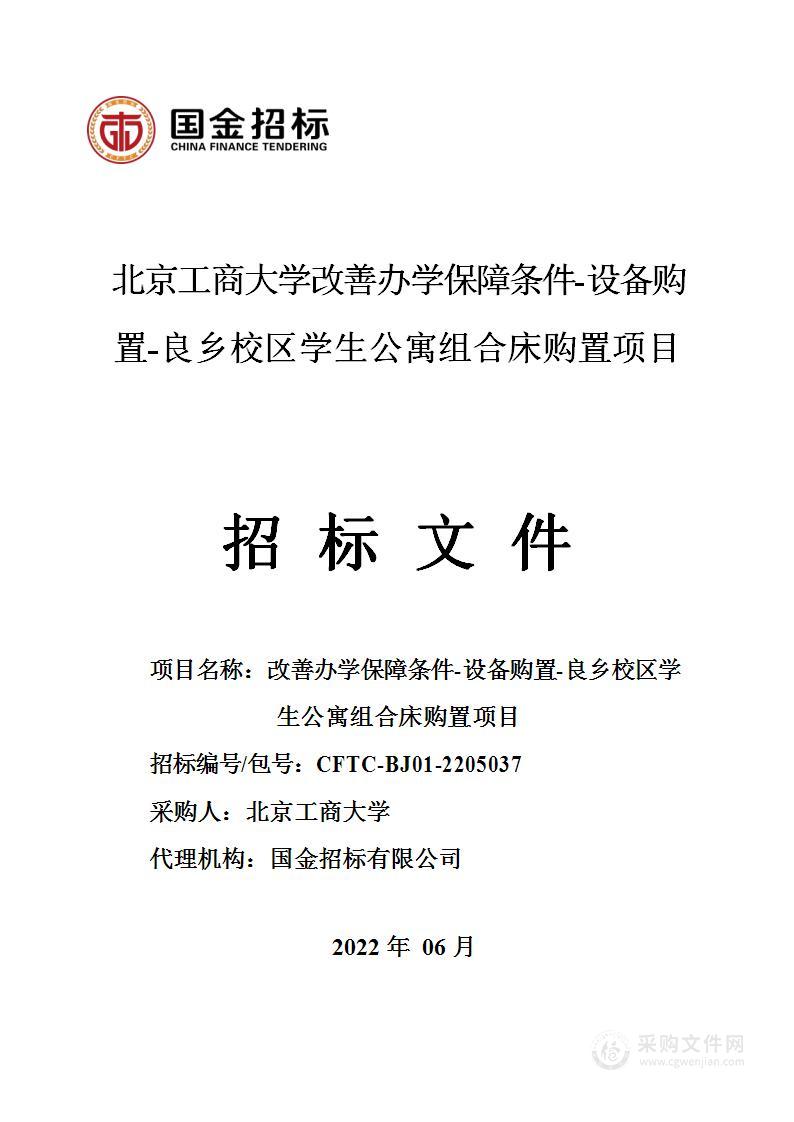 国金招标
CHINA FINANCE TENDERING

北京工商大学改善办学保障条件-设备购置-良乡校区学生公寓组合床购置项目

招 标 文 件

项目名称：改善办学保障条件-设备购置-良乡校区学生公寓组合床购置项目

招标编号/包号：CFTC-BJ01-2205037

采购人：北京工商大学

代理机构：国金招标有限公司

2022 年 06 月

采购文件网
www.cgwenjian.com